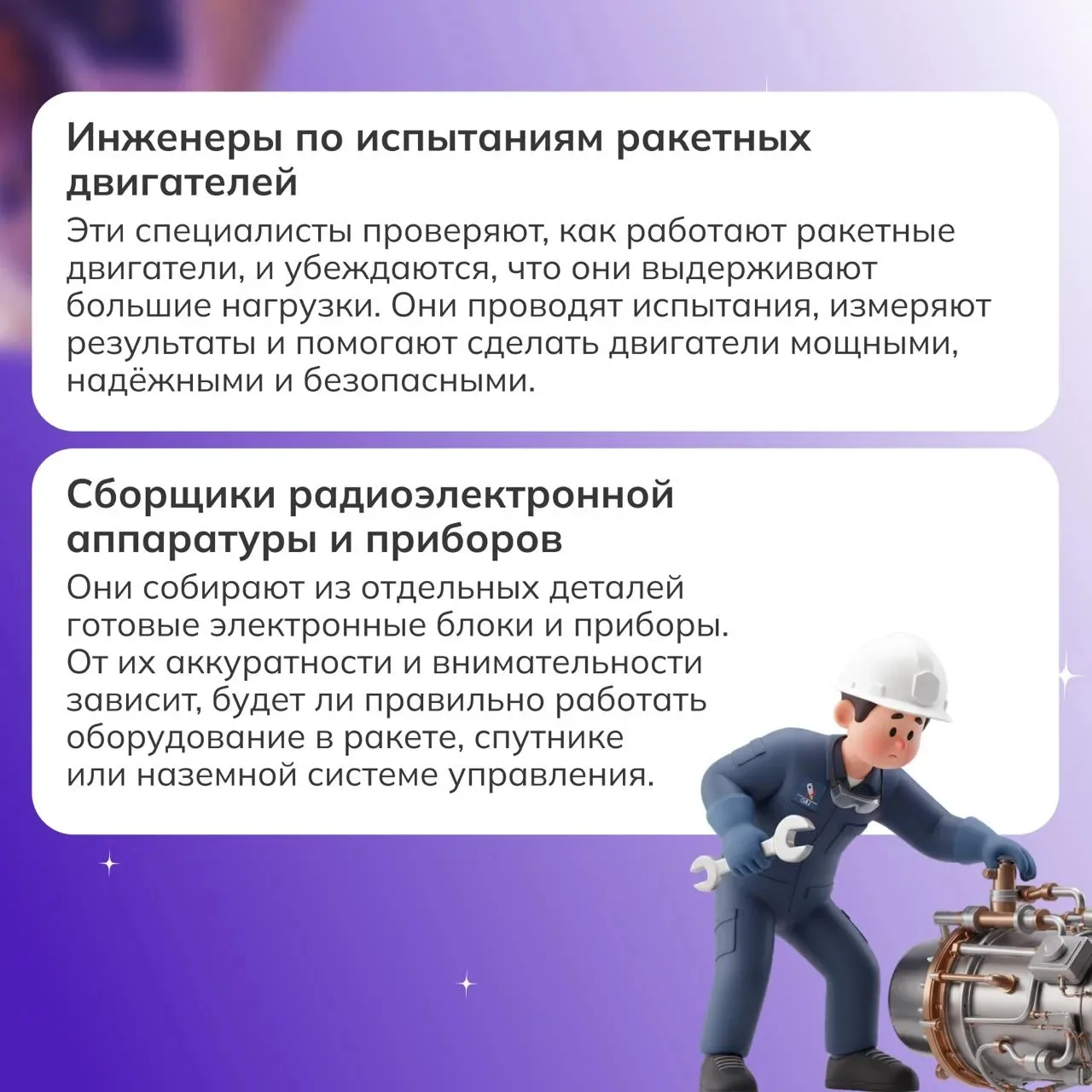 Инженеры по испытаниям ракетных двигателей

Эти специалисты проверяют, как работают ракетные двигатели, и убеждаются, что они выдерживают большие нагрузки. Они проводят испытания, измеряют результаты и помогают сделать двигатели мощными, надёжными и безопасными.

Сборщики радиоэлектронной аппаратуры и приборов

Они собирают из отдельных деталей готовые электронные блоки и приборы. От их аккуратности и внимательности зависит, будет ли правильно работать оборудование в ракете, спутнике или наземной системе управления.